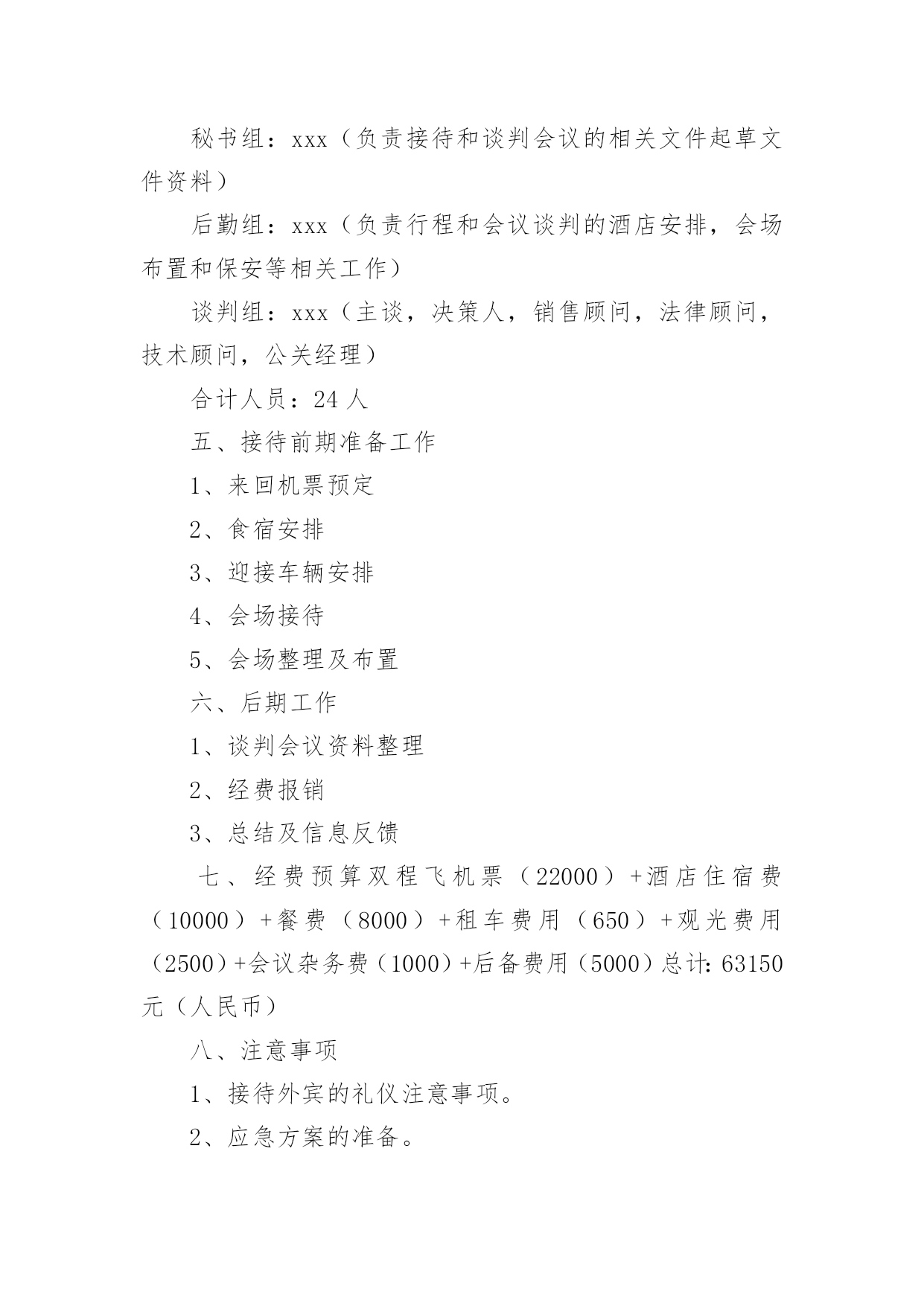 秘书组：xxx（负责接待和谈判会议的相关文件起草文件资料）

后勤组：xxx（负责行程和会议谈判的酒店安排，会场布置和保安等相关工作）

谈判组：xxx（主谈，决策人，销售顾问，法律顾问，技术顾问，公关经理）

合计人员：24 人

五、接待前期准备工作

1、来回机票预定

2、食宿安排

3、迎接车辆安排

4、会场接待

5、会场整理及布置

六、后期工作

1、谈判会议资料整理

2、经费报销

3、总结及信息反馈

七、经费预算双程飞机票（22000）+酒店住宿费（10000）+餐费（8000）+租车费用（650）+观光费用（2500）+会议杂务费（1000）+后备费用（5000）总计：63150 元（人民币）

八、注意事项

1、接待外宾的礼仪注意事项。

2、应急方案的准备。